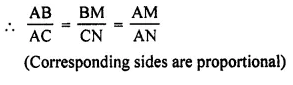 $\therefore \frac{AB}{AC} = \frac{BM}{CN} = \frac{AM}{AN}$

(Corresponding sides are proportional)